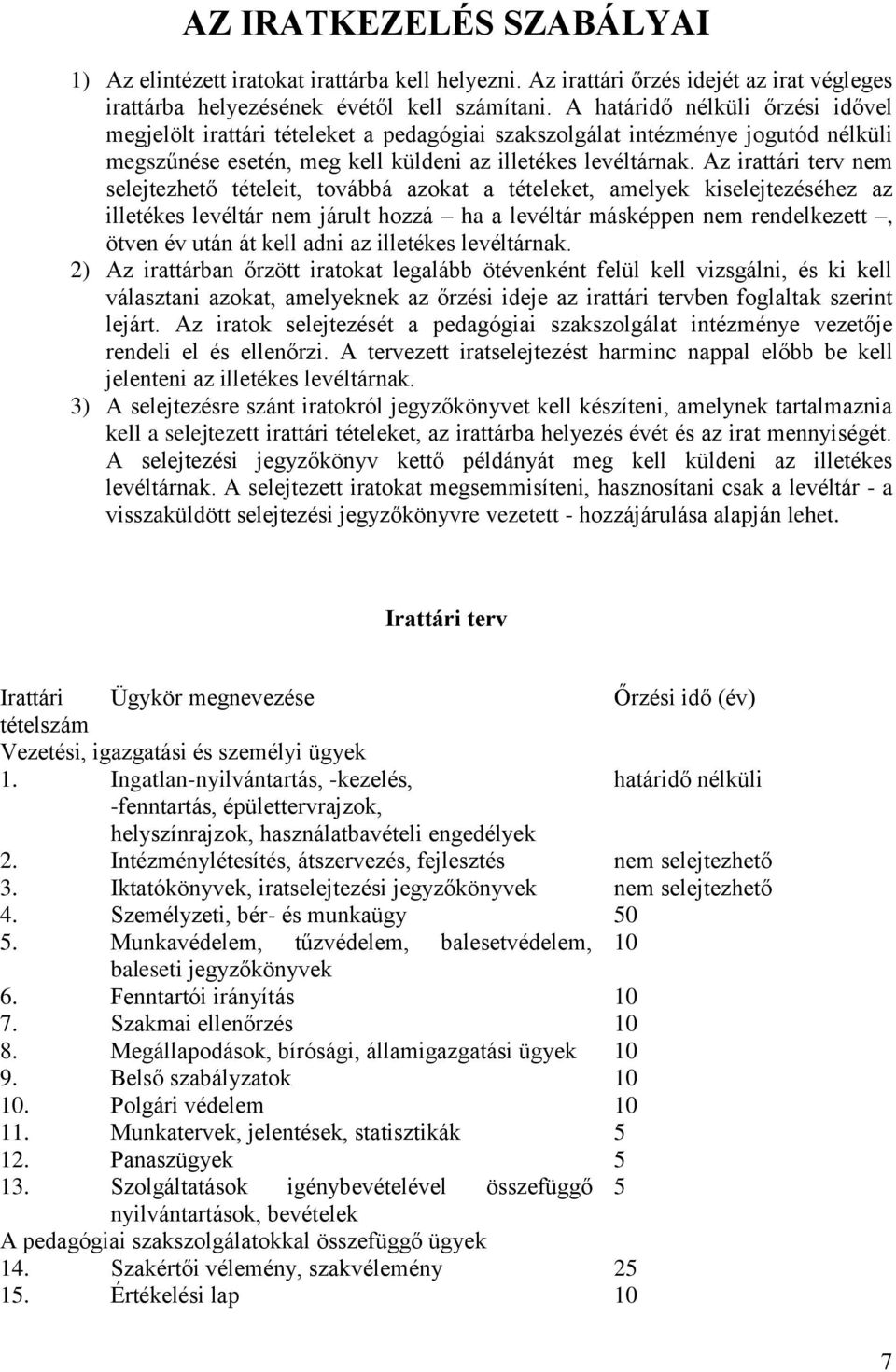 AZ IRATKEZELÉS SZABÁLYAI

1) Az elintézett iratokat irattárba kell helyezni. Az irattári őrzés idejét az irat végleges irattárba helyezésének évétől kell számítani. A határidő nélküli őrzési idővel megjelölt irattári tételeket a pedagógiai szakszolgálat intézménye jogutód nélküli megszűnése esetén, meg kell küldeni az illetékes levéltárnak. Az irattári terv nem selejtezhető tételeit, továbbá azokat a tételeket, amelyek kiselejtezéséhez az illetékes levéltár nem járult hozzá – ha a levéltár másképpen nem rendelkezett –, ötven év után át kell adni az illetékes levéltárnak.

2) Az irattárban őrzött iratokat legalább ötévenként felül kell vizsgálni, és ki kell választani azokat, amelyeknek az őrzési ideje az irattári tervben foglaltak szerint lejárt. Az iratok selejtezését a pedagógiai szakszolgálat intézménye vezetője rendeli el és ellenőrzi. A tervezett iratselejtezést harminc nappal előbb be kell jelenteni az illetékes levéltárnak.

3) A selejtezésre szánt iratokról jegyzőkönyvet kell készíteni, amelynek tartalmaznia kell a selejtezett irattári tételeket, az irattárba helyezés évét és az irat mennyiségét. A selejtezési jegyzőkönyv kettő példányát meg kell küldeni az illetékes levéltárnak. A selejtezett iratokat megsemmisíteni, hasznosítani csak a levéltár - a visszaküldött selejtezési jegyzőkönyvre vezetett - hozzájárulása alapján lehet.

Irattári terv

| Irattári tételszám | Ügykör megnevezése | Őrzési idő (év) |
|---|---|---|
| Vezetési, igazgatási és személyi ügyek | | |
| 1. | Ingatlan-nyilvántartás, -kezelés, -fenntartás, épülettervrajzok, helyszínrajzok, használatbavételi engedélyek | határidő nélküli |
| 2. | Intézménylétesítés, átszervezés, fejlesztés | nem selejtezhető |
| 3. | Iktatókönyvek, iratselejtezési jegyzőkönyvek | nem selejtezhető |
| 4. | Személyzeti, bér- és munkaügy | 50 |
| 5. | Munkavédelem, tűzvédelem, balesetvédelem, baleseti jegyzőkönyvek | 10 |
| 6. | Fenntartói irányítás | 10 |
| 7. | Szakmai ellenőrzés | 10 |
| 8. | Megállapodások, bírósági, államigazgatási ügyek | 10 |
| 9. | Belső szabályzatok | 10 |
| 10. | Polgári védelem | 10 |
| 11. | Munkatervek, jelentések, statisztikák | 5 |
| 12. | Panaszügyek | 5 |
| 13. | Szolgáltatások igénybevételével összefüggő nyilvántartások, bevételek | 5 |
| A pedagógiai szakszolgálatokkal összefüggő ügyek | | |
| 14. | Szakértői vélemény, szakvélemény | 25 |
| 15. | Értékelési lap | 10 |

7